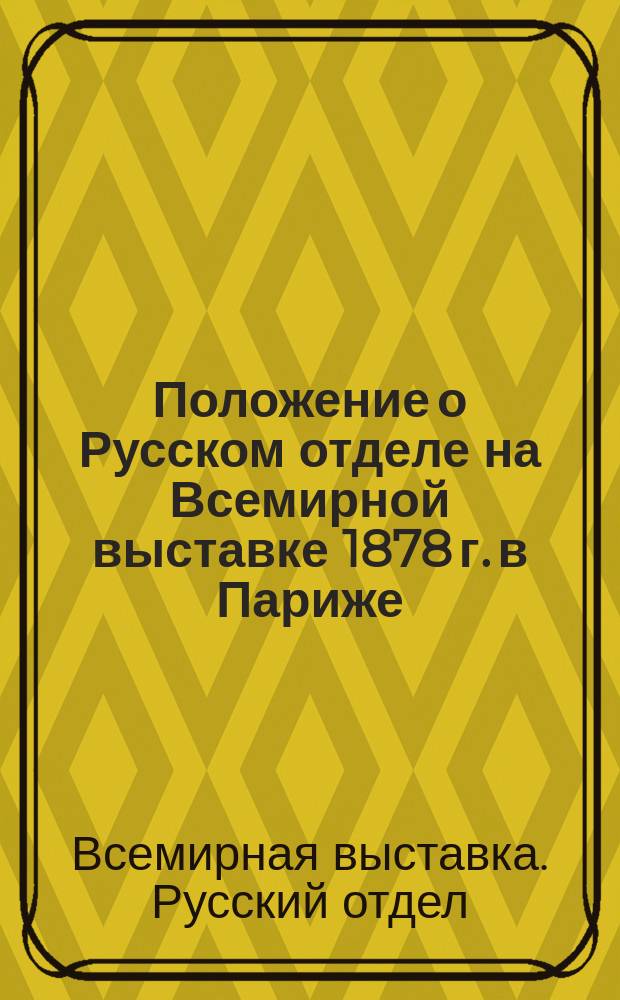 Положение о Русском отделе на Всемирной выставке 1878 г. в Париже

Всемирная выставка. Русский отдел